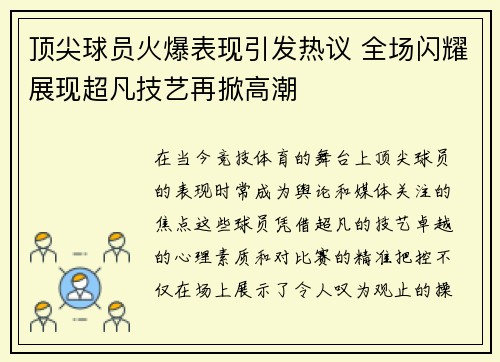 顶尖球员火爆表现引发热议 全场闪耀展现超凡技艺再掀高潮

在当今竞技体育的舞台上顶尖球员的表现时常成为舆论和媒体关注的焦点这些球员凭借超凡的技艺卓越的心理素质和对比赛的精准把控不仅在场上展示了令人叹为观止的操